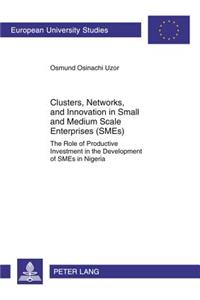 European University Studies

Osmund Osinachi Uzor

Clusters, Networks, and Innovation in Small and Medium Scale Enterprises (SMEs)

The Role of Productive Investment in the Development of SMEs in Nigeria

PETER LANG